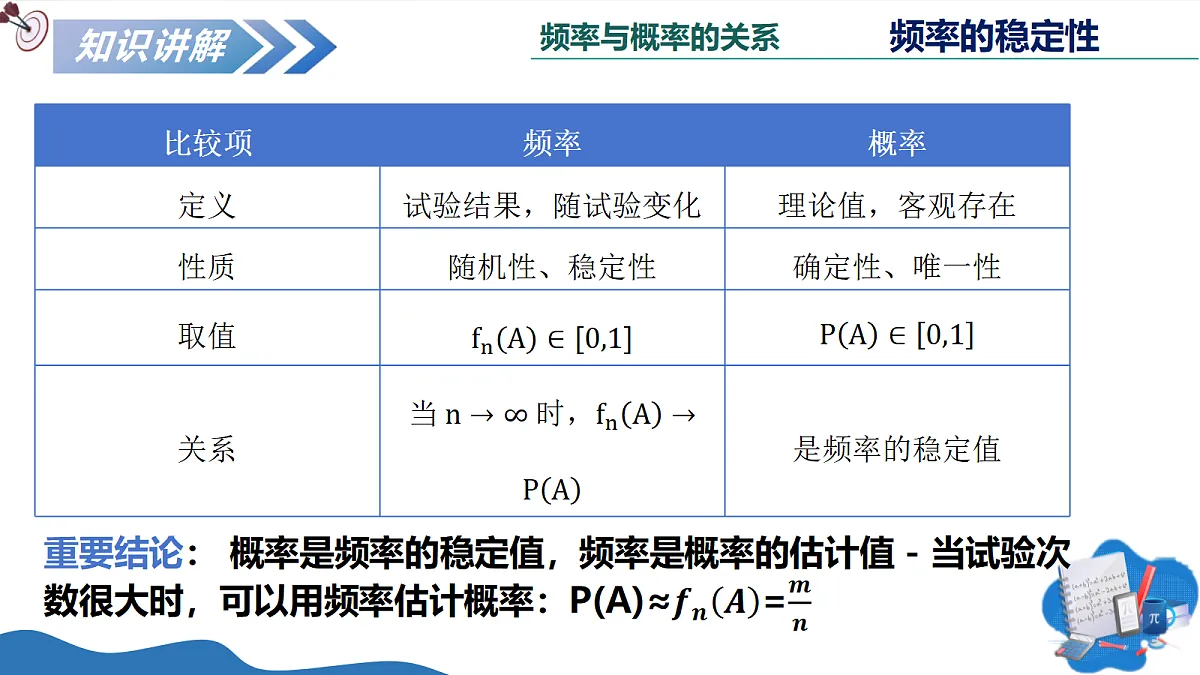 知识讲解

频率与概率的关系　频率的稳定性

| 比较项 | 频率 | 概率 |
|---|---|---|
| 定义 | 试验结果，随试验变化 | 理论值，客观存在 |
| 性质 | 随机性、稳定性 | 确定性、唯一性 |
| 取值 | $f_n(A) \in [0,1]$ | $P(A) \in [0,1]$ |
| 关系 | 当 $n \to \infty$ 时，$f_n(A) \to P(A)$ | 是频率的稳定值 |

重要结论： 概率是频率的稳定值，频率是概率的估计值 - 当试验次数很大时，可以用频率估计概率：$P(A) \approx f_n(A) = \frac{m}{n}$